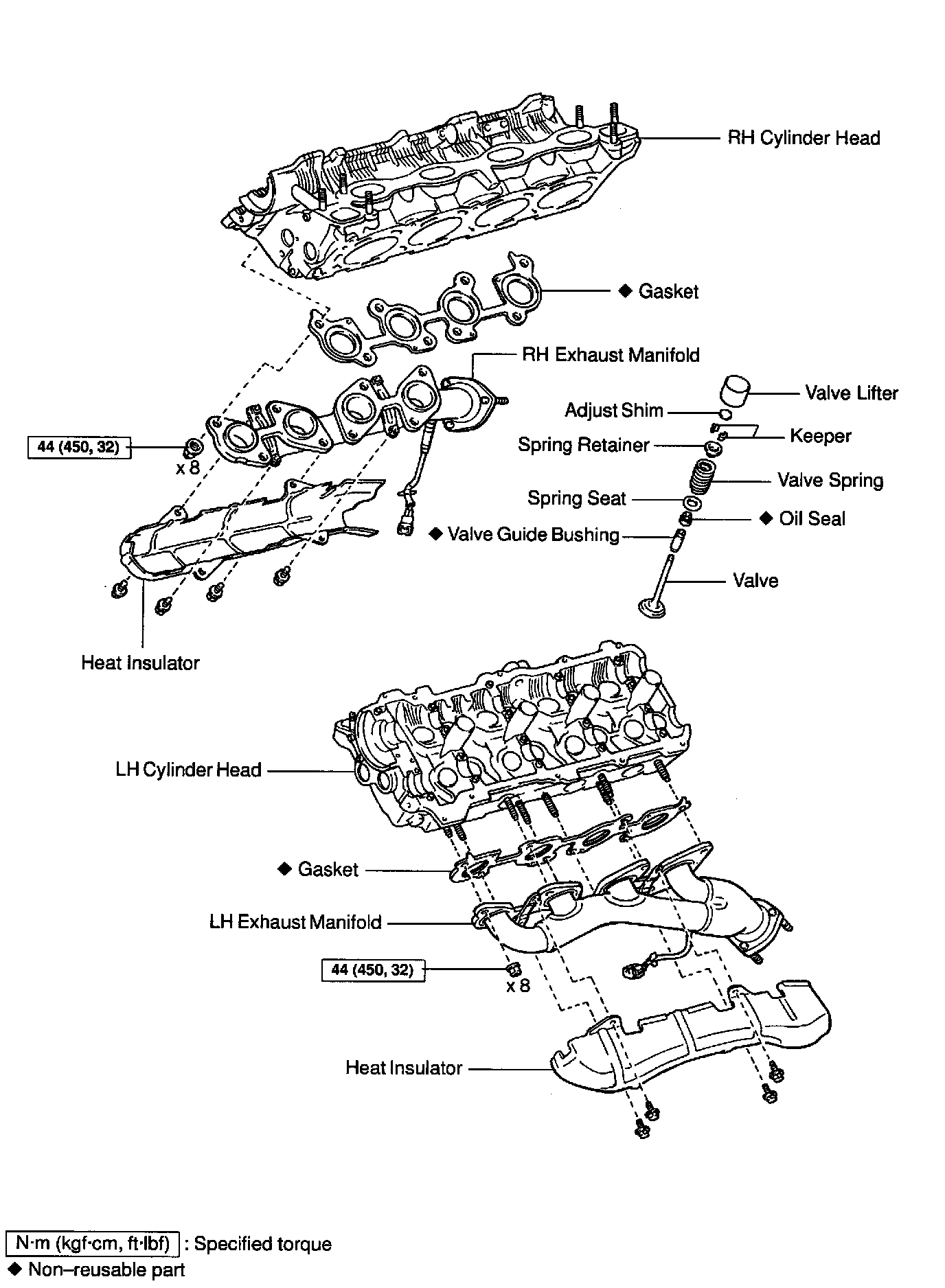 RH Cylinder Head

◆ Gasket

RH Exhaust Manifold

Valve Lifter

Adjust Shim

Keeper

Spring Retainer

Valve Spring

Spring Seat

◆ Oil Seal

◆ Valve Guide Bushing

Valve

44 (450, 32)

x 8

Heat Insulator

LH Cylinder Head

◆ Gasket

LH Exhaust Manifold

44 (450, 32)

x 8

Heat Insulator

N·m (kgf·cm, ft·lbf) : Specified torque
◆ Non–reusable part